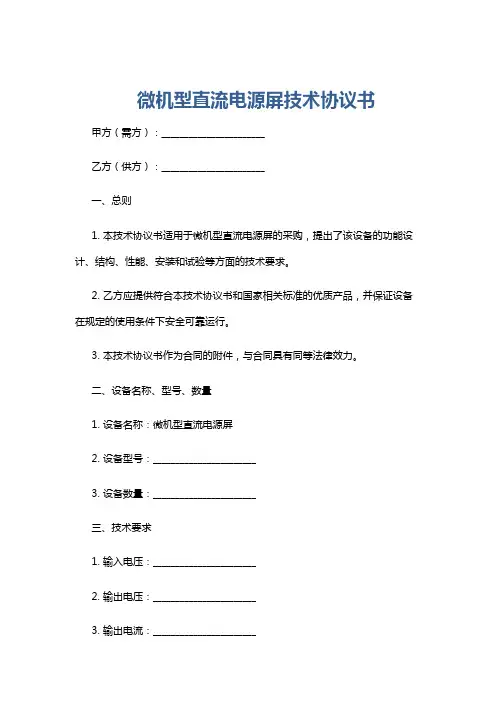 微机型直流电源屏技术协议书

甲方（需方）：____________________

乙方（供方）：____________________

一、总则

1. 本技术协议书适用于微机型直流电源屏的采购，提出了该设备的功能设计、结构、性能、安装和试验等方面的技术要求。

2. 乙方应提供符合本技术协议书和国家相关标准的优质产品，并保证设备在规定的使用条件下安全可靠运行。

3. 本技术协议书作为合同的附件，与合同具有同等法律效力。

二、设备名称、型号、数量

1. 设备名称：微机型直流电源屏

2. 设备型号：____________________

3. 设备数量：____________________

三、技术要求

1. 输入电压：____________________

2. 输出电压：____________________

3. 输出电流：____________________